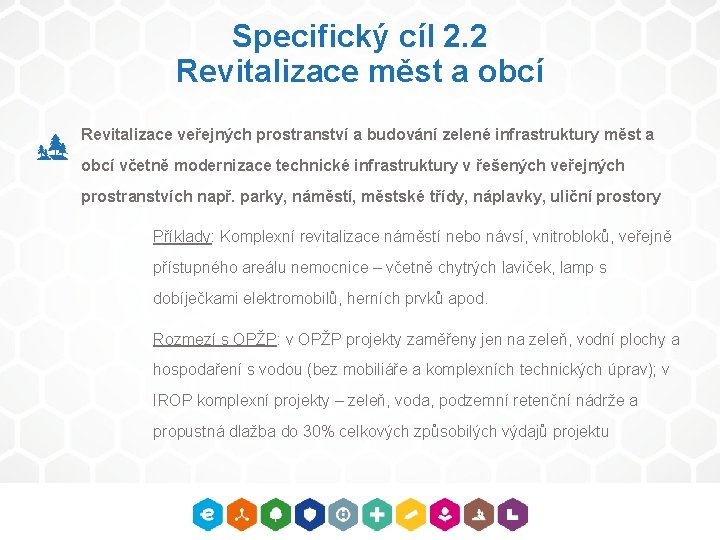 Specifický cíl 2.2
Revitalizace měst a obcí

Revitalizace veřejných prostranství a budování zelené infrastruktury měst a obcí včetně modernizace technické infrastruktury v řešených veřejných prostranstvích např. parky, náměstí, městské třídy, náplavky, uliční prostory

Příklady: Komplexní revitalizace náměstí nebo návsí, vnitrobloků, veřejně přístupného areálu nemocnice – včetně chytrých laviček, lamp s dobíječkami elektromobilů, herních prvků apod.

Rozmezí s OPŽP: v OPŽP projekty zaměřeny jen na zeleň, vodní plochy a hospodaření s vodou (bez mobiliáře a komplexních technických úprav); v IROP komplexní projekty – zeleň, voda, podzemní retenční nádrže a propustná dlažba do 30% celkových způsobilých výdajů projektu